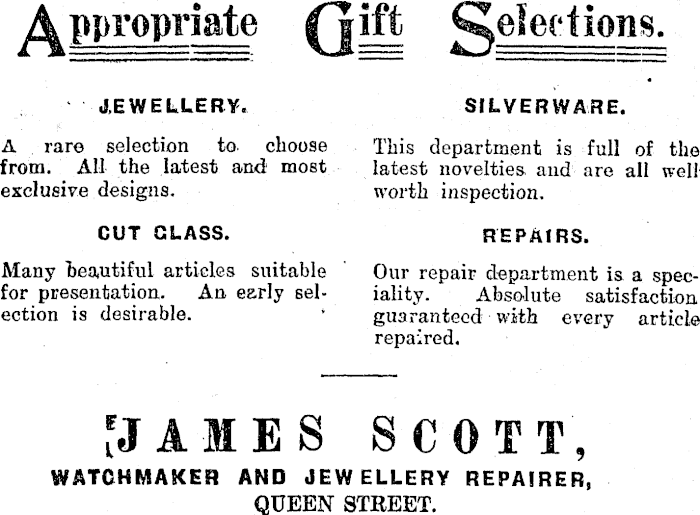 Appropriate Gift Selections.

JEWELLERY.

A rare selection to choose from. All the latest and most exclusive designs.

CUT GLASS.

Many beautiful articles suitable for presentation. An early selection is desirable.

SILVERWARE.

This department is full of the latest novelties and are all well worth inspection.

REPAIRS.

Our repair department is a speciality. Absolute satisfaction guaranteed with every article repaired.

JAMES SCOTT,

WATCHMAKER AND JEWELLERY REPAIRER,

QUEEN STREET.